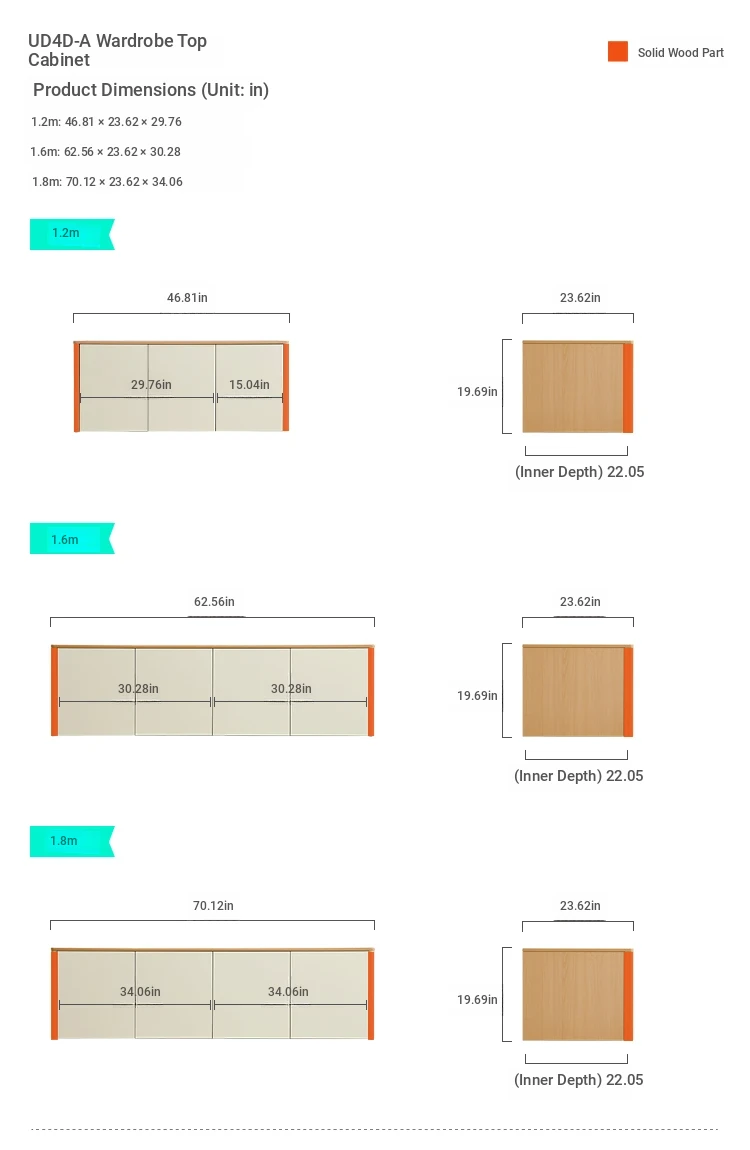 UD4D-A Wardrobe Top Cabinet

Solid Wood Part

Product Dimensions (Unit: in)

1.2m: 46.81 × 23.62 × 29.76

1.6m: 62.56 × 23.62 × 30.28

1.8m: 70.12 × 23.62 × 34.06

1.2m

46.81in

29.76in

15.04in

23.62in

19.69in

(Inner Depth) 22.05

1.6m

62.56in

30.28in

30.28in

23.62in

19.69in

(Inner Depth) 22.05

1.8m

70.12in

34.06in

34.06in

23.62in

19.69in

(Inner Depth) 22.05